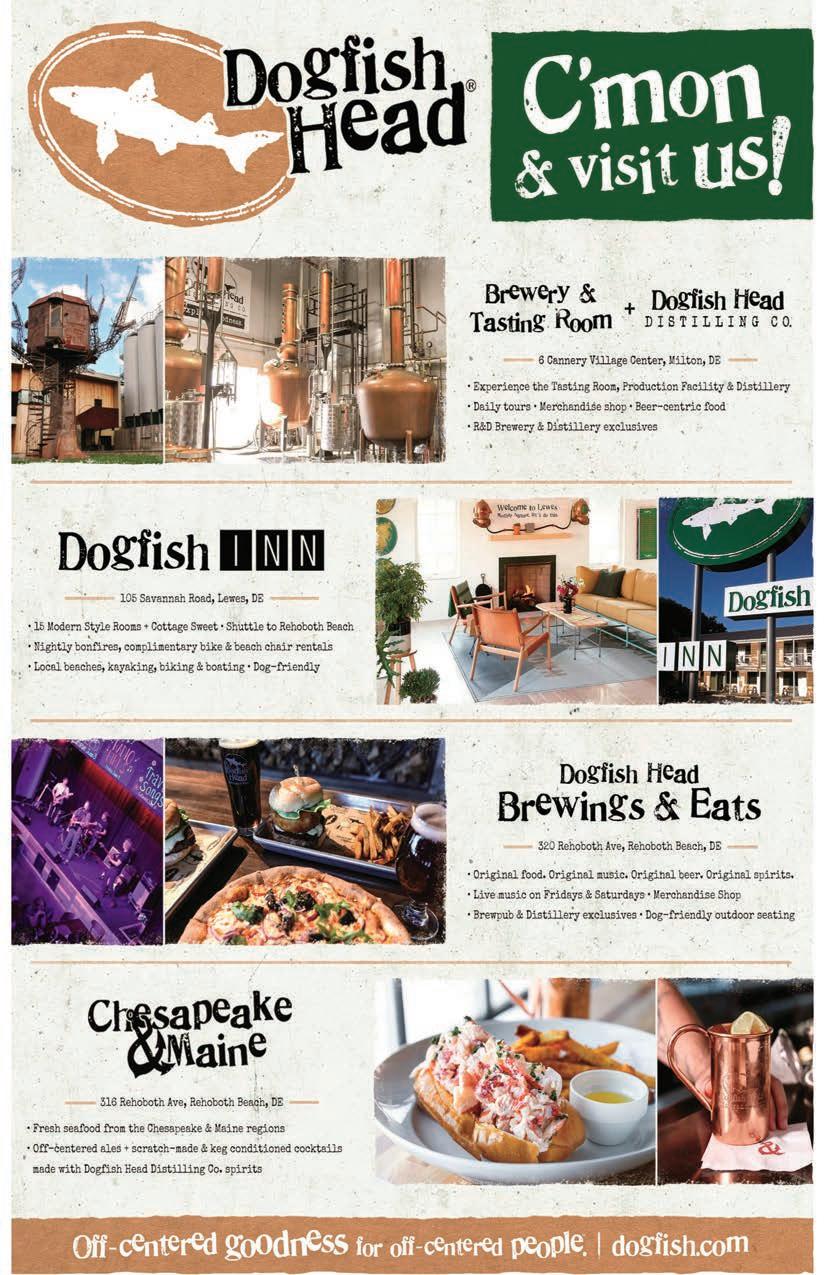 Dogfish Head®

C'mon & visit us!

Brewery & Tasting Room + Dogfish Head DISTILLING CO.

6 Cannery Village Center, Milton, DE

• Experience the Tasting Room, Production Facility & Distillery
• Daily tours • Merchandise shop • Beer-centric food
• R&D Brewery & Distillery exclusives

Dogfish INN

105 Savannah Road, Lewes, DE

• 15 Modern Style Rooms + Cottage Sweet • Shuttle to Rehoboth Beach
• Nightly bonfires, complimentary bike & beach chair rentals
• Local beaches, kayaking, biking & boating • Dog-friendly

Welcome to Lewes

Dogfish

INN

Dogfish Head Brewings & Eats

320 Rehoboth Ave, Rehoboth Beach, DE

• Original food. Original music. Original beer. Original spirits.
• Live music on Fridays & Saturdays • Merchandise Shop
• Brewpub & Distillery exclusives • Dog-friendly outdoor seating

Chesapeake & Maine

316 Rehoboth Ave, Rehoboth Beach, DE

• Fresh seafood from the Chesapeake & Maine regions
• Off-centered ales + scratch-made & keg conditioned cocktails made with Dogfish Head Distilling Co. spirits

Off-centered goodness for off-centered people. | dogfish.com